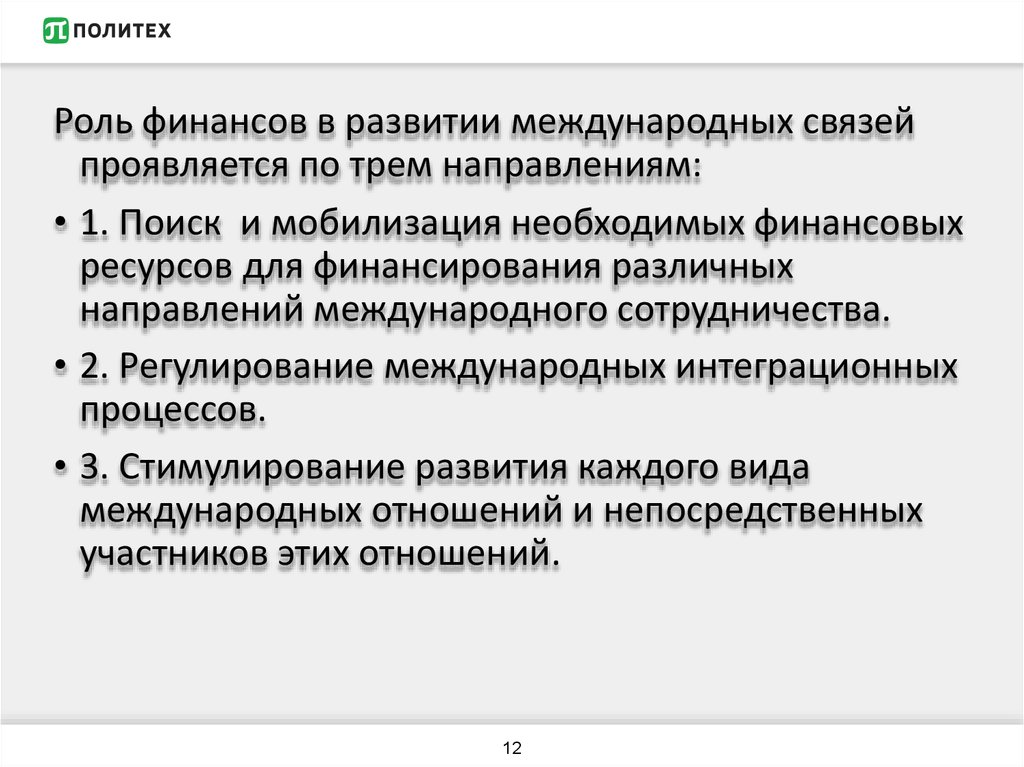 ПОЛИТЕХ

Роль финансов в развитии международных связей проявляется по трем направлениям:

• 1. Поиск  и мобилизация необходимых финансовых ресурсов для финансирования различных направлений международного сотрудничества.

• 2. Регулирование международных интеграционных процессов.

• 3. Стимулирование развития каждого вида международных отношений и непосредственных участников этих отношений.

12